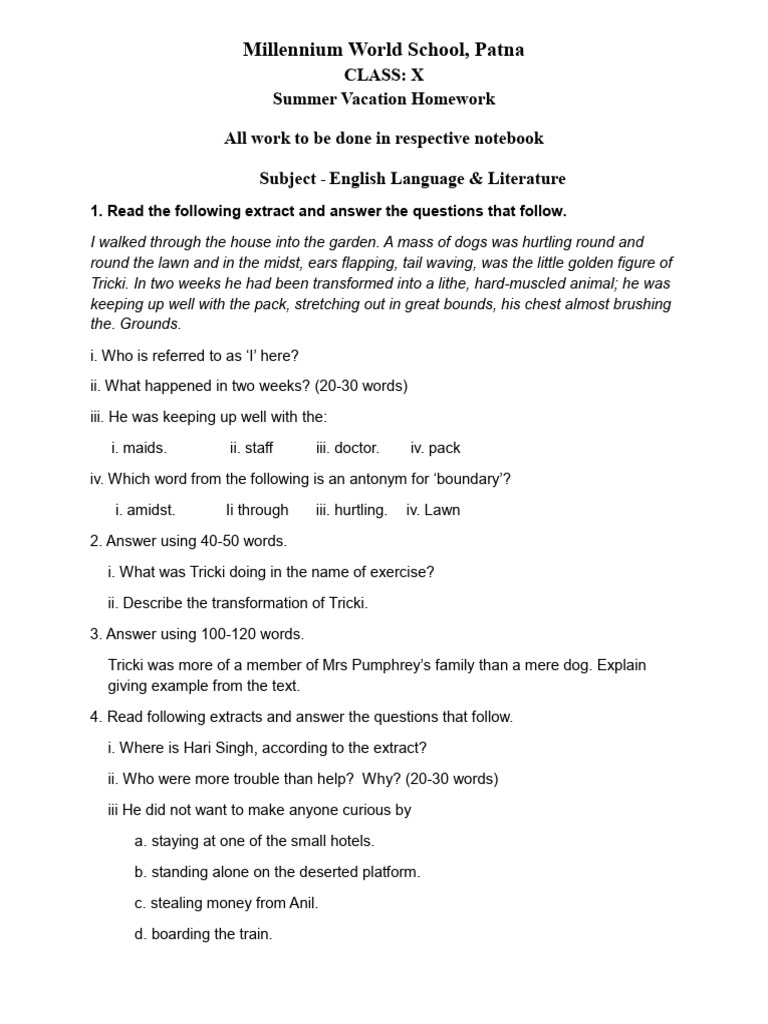 Millennium World School, Patna
CLASS: X
Summer Vacation Homework

All work to be done in respective notebook

Subject - English Language & Literature

1. Read the following extract and answer the questions that follow.

I walked through the house into the garden. A mass of dogs was hurtling round and round the lawn and in the midst, ears flapping, tail waving, was the little golden figure of Tricki. In two weeks he had been transformed into a lithe, hard-muscled animal; he was keeping up well with the pack, stretching out in great bounds, his chest almost brushing the. Grounds.

i. Who is referred to as 'I' here?

ii. What happened in two weeks? (20-30 words)

iii. He was keeping up well with the:

i. maids. ii. staff iii. doctor. iv. pack

iv. Which word from the following is an antonym for 'boundary'?

i. amidst. Ii through iii. hurtling. iv. Lawn

2. Answer using 40-50 words.

i. What was Tricki doing in the name of exercise?

ii. Describe the transformation of Tricki.

3. Answer using 100-120 words.

Tricki was more of a member of Mrs Pumphrey's family than a mere dog. Explain giving example from the text.

4. Read following extracts and answer the questions that follow.

i. Where is Hari Singh, according to the extract?

ii. Who were more trouble than help? Why? (20-30 words)

iii He did not want to make anyone curious by

a. staying at one of the small hotels.

b. standing alone on the deserted platform.

c. stealing money from Anil.

d. boarding the train.